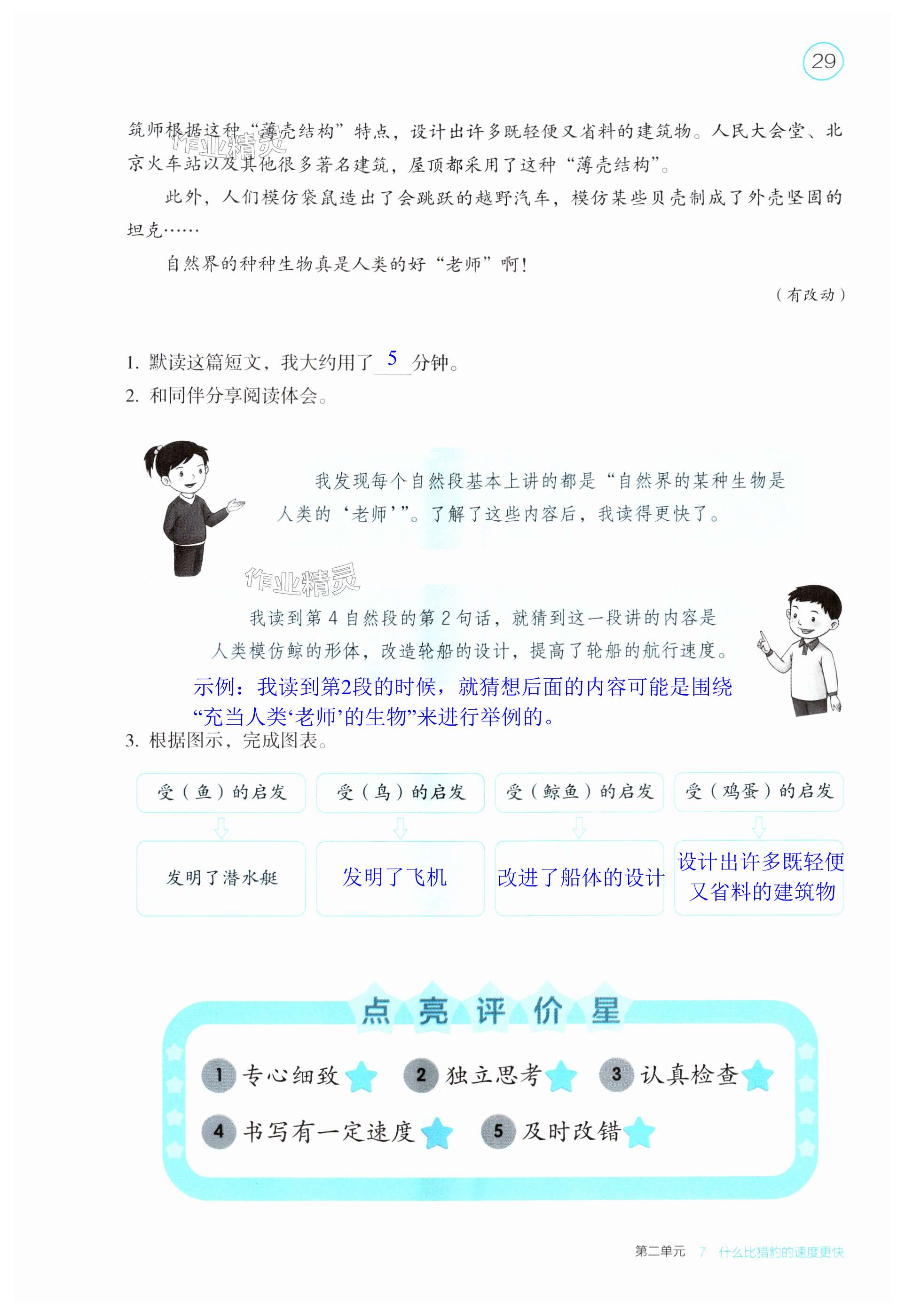 29

筑师根据这种“薄壳结构”特点，设计出许多既轻便又省料的建筑物。人民大会堂、北京火车站以及其他很多著名建筑，屋顶都采用了这种“薄壳结构”。

此外，人们模仿袋鼠造出了会跳跃的越野汽车，模仿某些贝壳制成了外壳坚固的坦克……

自然界的种种生物真是人类的好“老师”啊！

（有改动）

1.默读这篇短文，我大约用了5分钟。
2.和同伴分享阅读体会。

我发现每个自然段基本上讲的都是“自然界的某种生物是人类的‘老师’”。了解了这些内容后，我读得更快了。

我读到第4自然段的第2句话，就猜到这一段讲的内容是人类模仿鲸的形体，改造轮船的设计，提高了轮船的航行速度。

示例：我读到第2段的时候，就猜想后面的内容可能是围绕“充当人类‘老师’的生物”来进行举例的。

3.根据图示，完成图表。

受（鱼）的启发
发明了潜水艇

受（鸟）的启发
发明了飞机

受（鲸鱼）的启发
改进了船体的设计

受（鸡蛋）的启发
设计出许多既轻便又省料的建筑物

点亮评价星

1 专心细致 2 独立思考 3 认真检查
4 书写有一定速度 5 及时改错

第二单元 7 什么比猎豹的速度更快

作业精灵